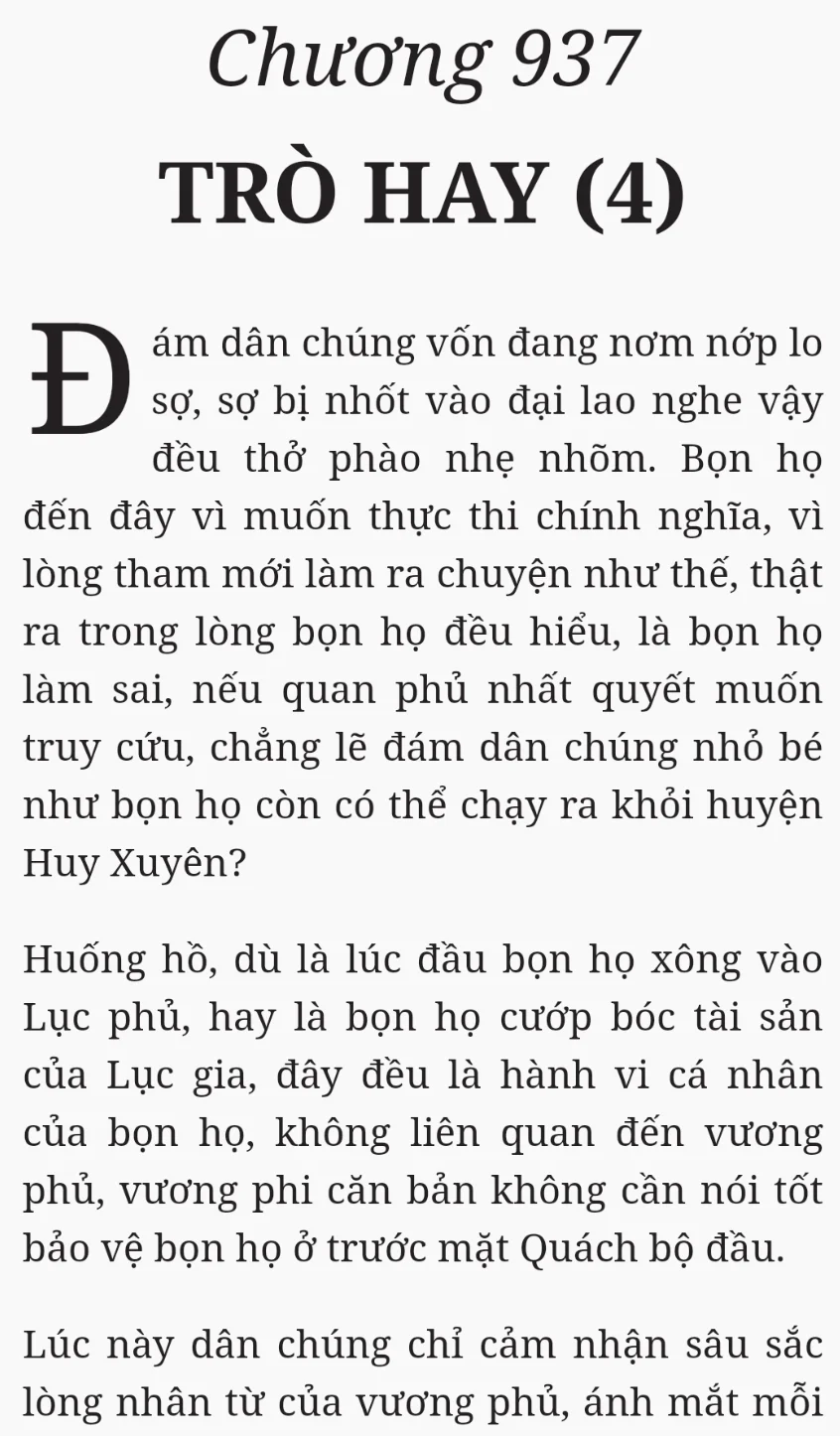 Chương 937

TRÒ HAY (4)

Đám dân chúng vốn đang nơm nớp lo sợ, sợ bị nhốt vào đại lao nghe vậy đều thở phào nhẹ nhõm. Bọn họ đến đây vì muốn thực thi chính nghĩa, vì lòng tham mới làm ra chuyện như thế, thật ra trong lòng bọn họ đều hiểu, là bọn họ làm sai, nếu quan phủ nhất quyết muốn truy cứu, chẳng lẽ đám dân chúng nhỏ bé như bọn họ còn có thể chạy ra khỏi huyện Huy Xuyên?

Huống hồ, dù là lúc đầu bọn họ xông vào Lục phủ, hay là bọn họ cướp bóc tài sản của Lục gia, đây đều là hành vi cá nhân của bọn họ, không liên quan đến vương phủ, vương phi căn bản không cần nói tốt bảo vệ bọn họ ở trước mặt Quách bộ đầu.

Lúc này dân chúng chỉ cảm nhận sâu sắc lòng nhân từ của vương phủ, ánh mắt mỗi